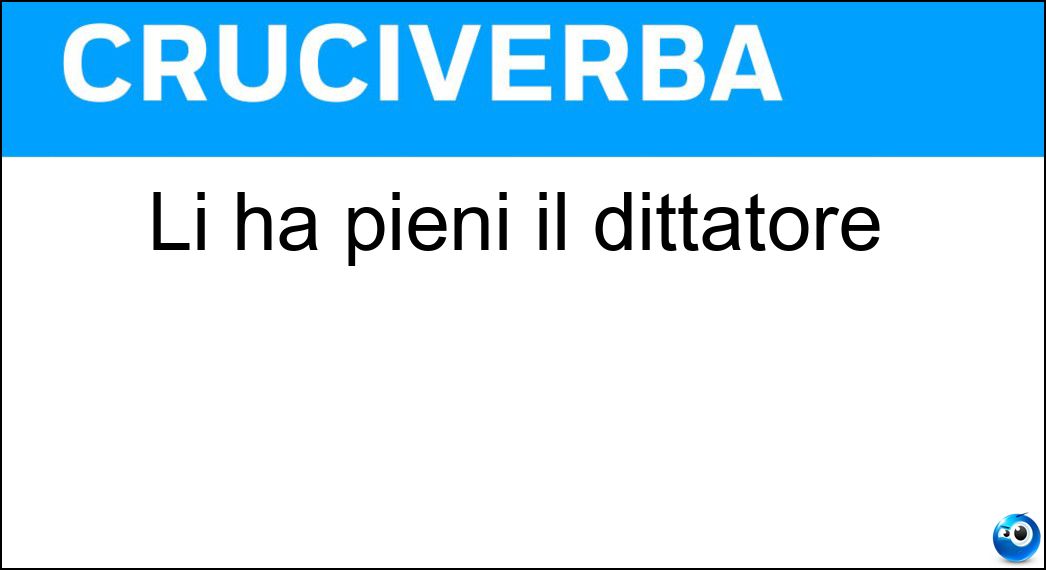 CRUCIVERBA

Li ha pieni il dittatore